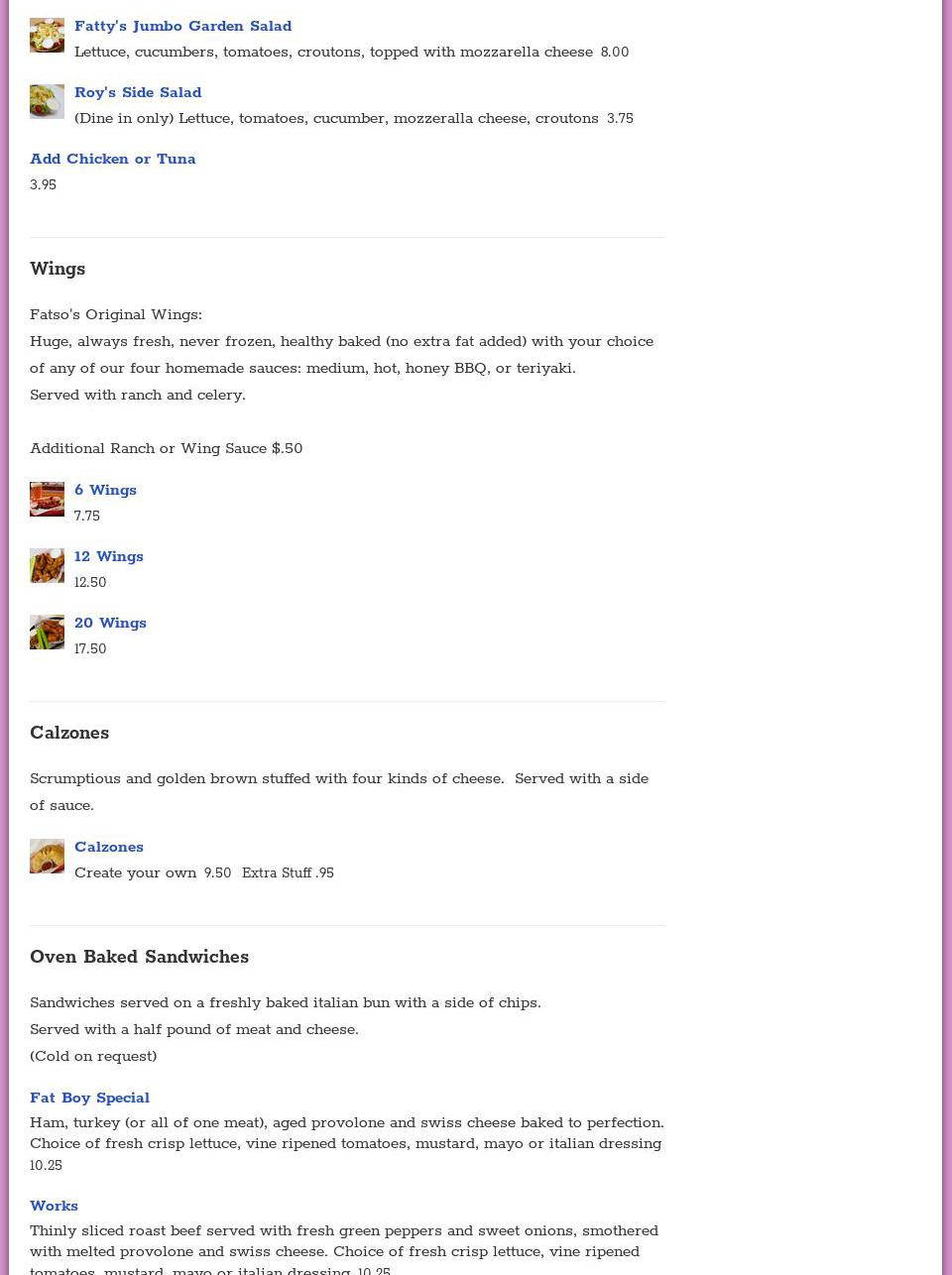 Fatty's Jumbo Garden Salad
Lettuce, cucumbers, tomatoes, croutons, topped with mozzarella cheese 8.00

Roy's Side Salad
(Dine in only) Lettuce, tomatoes, cucumber, mozzeralla cheese, croutons 3.75

Add Chicken or Tuna
3.95

Wings

Fatso's Original Wings:
Huge, always fresh, never frozen, healthy baked (no extra fat added) with your choice of any of our four homemade sauces: medium, hot, honey BBQ, or teriyaki.
Served with ranch and celery.

Additional Ranch or Wing Sauce $.50

6 Wings
7.75

12 Wings
12.50

20 Wings
17.50

Calzones

Scrumptious and golden brown stuffed with four kinds of cheese. Served with a side of sauce.

Calzones
Create your own 9.50 Extra Stuff .95

Oven Baked Sandwiches

Sandwiches served on a freshly baked italian bun with a side of chips.
Served with a half pound of meat and cheese.
(Cold on request)

Fat Boy Special
Ham, turkey (or all of one meat), aged provolone and swiss cheese baked to perfection. Choice of fresh crisp lettuce, vine ripened tomatoes, mustard, mayo or italian dressing
10.25

Works
Thinly sliced roast beef served with fresh green peppers and sweet onions, smothered with melted provolone and swiss cheese. Choice of fresh crisp lettuce, vine ripened tomatoes, mustard, mayo or italian dressing 10.25